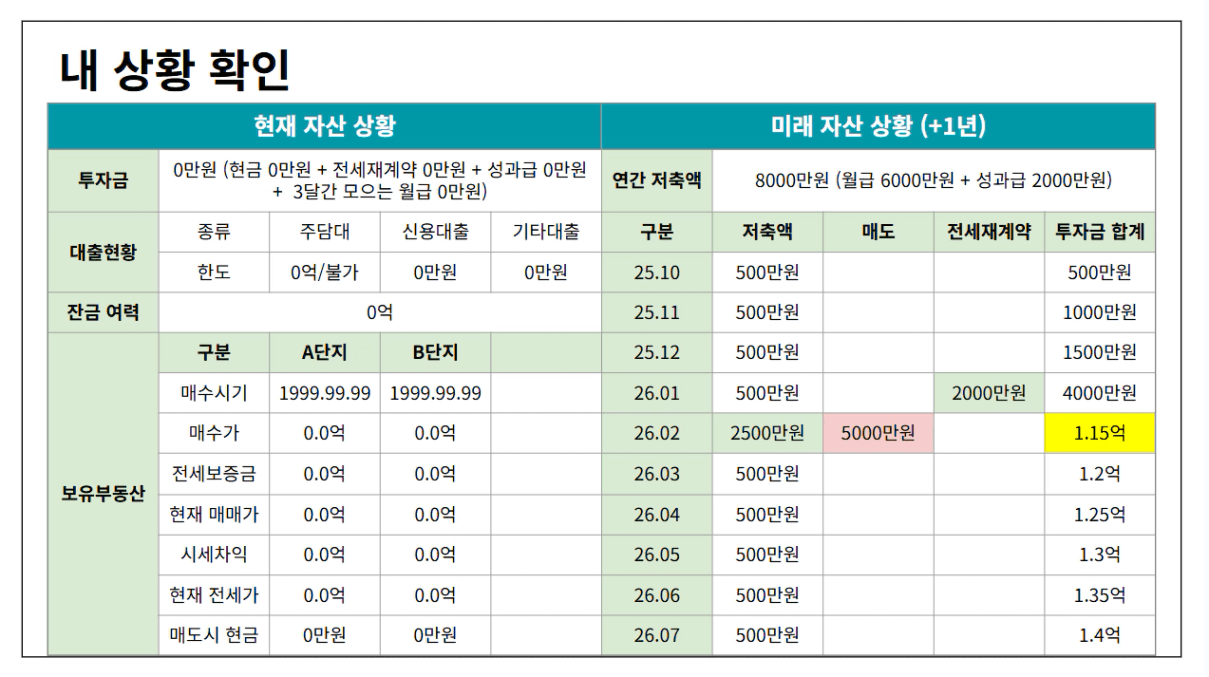 내 상황 확인

| 현재 자산 상황 | | | | | 미래 자산 상황 (+1년) | | | | |
|---|---|---|---|---|---|---|---|---|---|
| 투자금 | 0만원 (현금 0만원 + 전세재계약 0만원 + 성과급 0만원 + 3달간 모으는 월급 0만원) | | | | 연간 저축액 | 8000만원 (월급 6000만원 + 성과급 2000만원) | | | |
| 대출현황 | 종류 | 주담대 | 신용대출 | 기타대출 | 구분 | 저축액 | 매도 | 전세재계약 | 투자금 합계 |
| | 한도 | 0억/불가 | 0만원 | 0만원 | 25.10 | 500만원 | | | 500만원 |
| 잔금 여력 | 0억 | | | | 25.11 | 500만원 | | | 1000만원 |
| 보유부동산 | 구분 | A단지 | B단지 | | 25.12 | 500만원 | | | 1500만원 |
| | 매수시기 | 1999.99.99 | 1999.99.99 | | 26.01 | 500만원 | | 2000만원 | 4000만원 |
| | 매수가 | 0.0억 | 0.0억 | | 26.02 | 2500만원 | 5000만원 | | 1.15억 |
| | 전세보증금 | 0.0억 | 0.0억 | | 26.03 | 500만원 | | | 1.2억 |
| | 현재 매매가 | 0.0억 | 0.0억 | | 26.04 | 500만원 | | | 1.25억 |
| | 시세차익 | 0.0억 | 0.0억 | | 26.05 | 500만원 | | | 1.3억 |
| | 현재 전세가 | 0.0억 | 0.0억 | | 26.06 | 500만원 | | | 1.35억 |
| | 매도시 현금 | 0만원 | 0만원 | | 26.07 | 500만원 | | | 1.4억 |